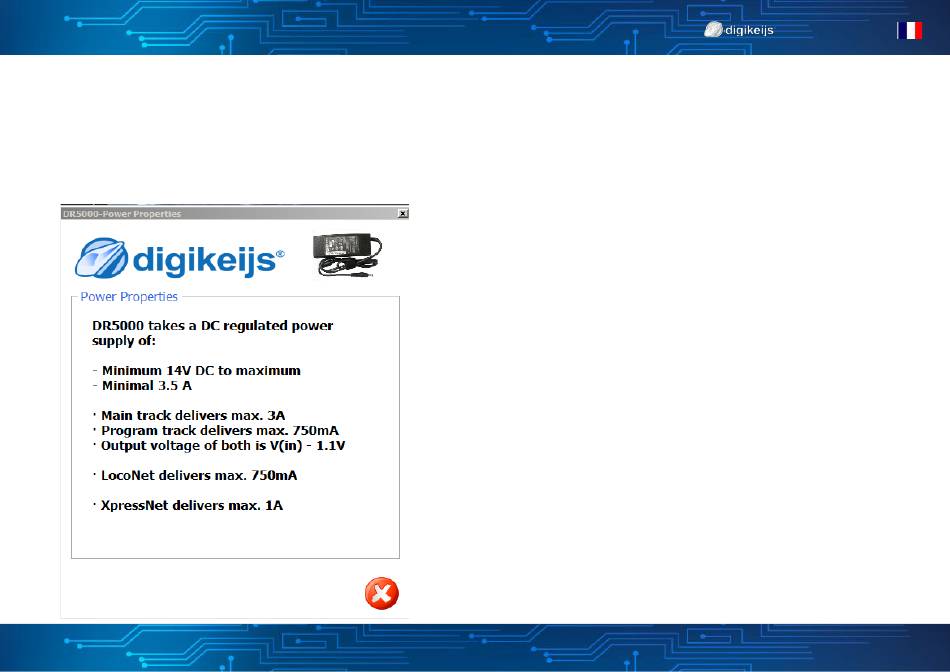 digikeijs

DR5000-Power Properties

digikeijs®

Power Properties

DR5000 takes a DC regulated power supply of:

- Minimum 14V DC to maximum
- Minimal 3.5 A

· Main track delivers max. 3A
· Program track delivers max. 750mA
· Output voltage of both is V(in) - 1.1V

· LocoNet delivers max. 750mA

· XpressNet delivers max. 1A